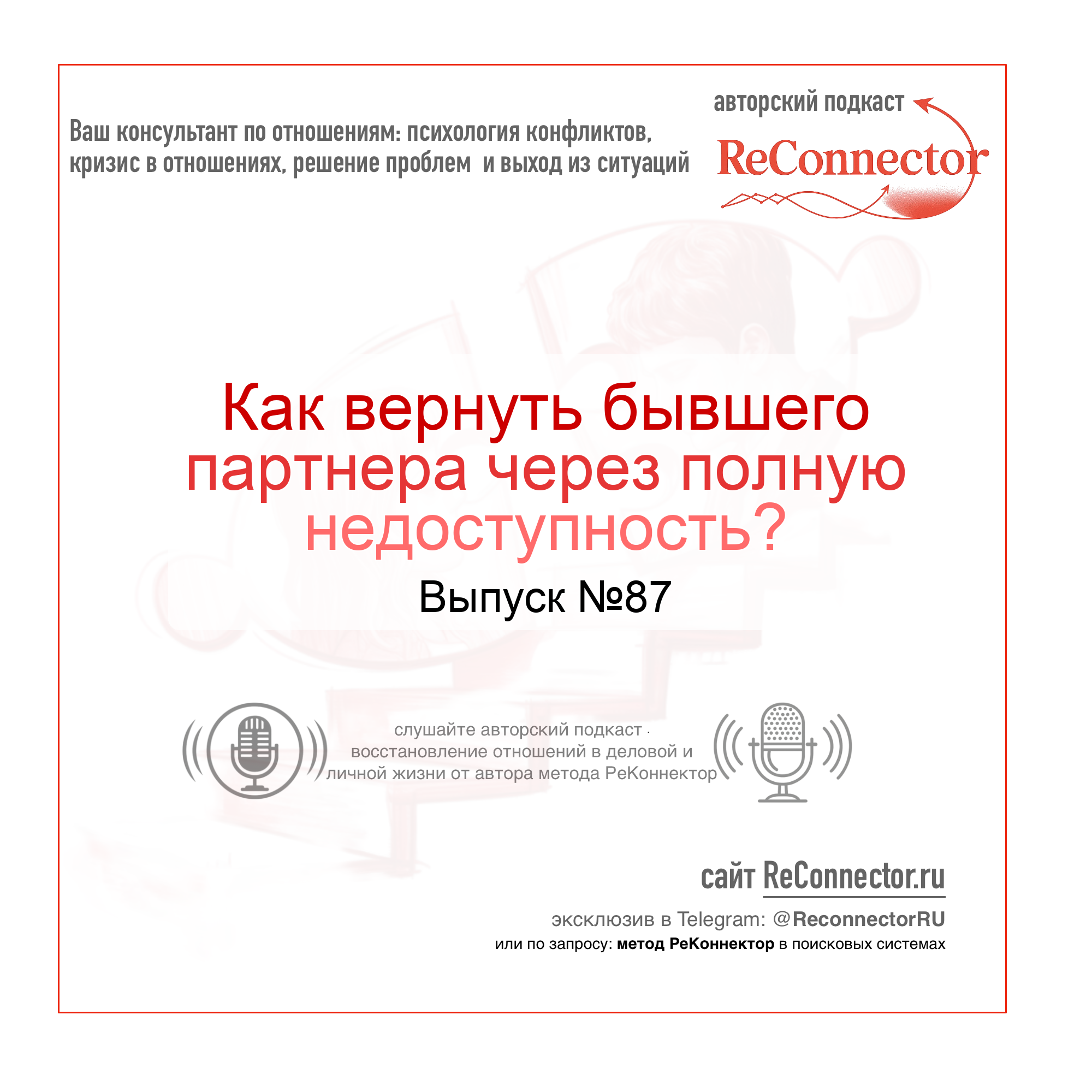 Ваш консультант по отношениям: психология конфликтов, кризис в отношениях, решение проблем и выход из ситуаций

авторский подкаст

ReConnector

Как вернуть бывшего партнера через полную недоступность?

Выпуск №87

слушайте авторский подкаст · восстановление отношений в деловой и личной жизни от автора метода РеКоннектор

сайт ReConnector.ru

эксклюзив в Telegram: @ReconnectorRU

или по запросу: метод РеКоннектор в поисковых системах